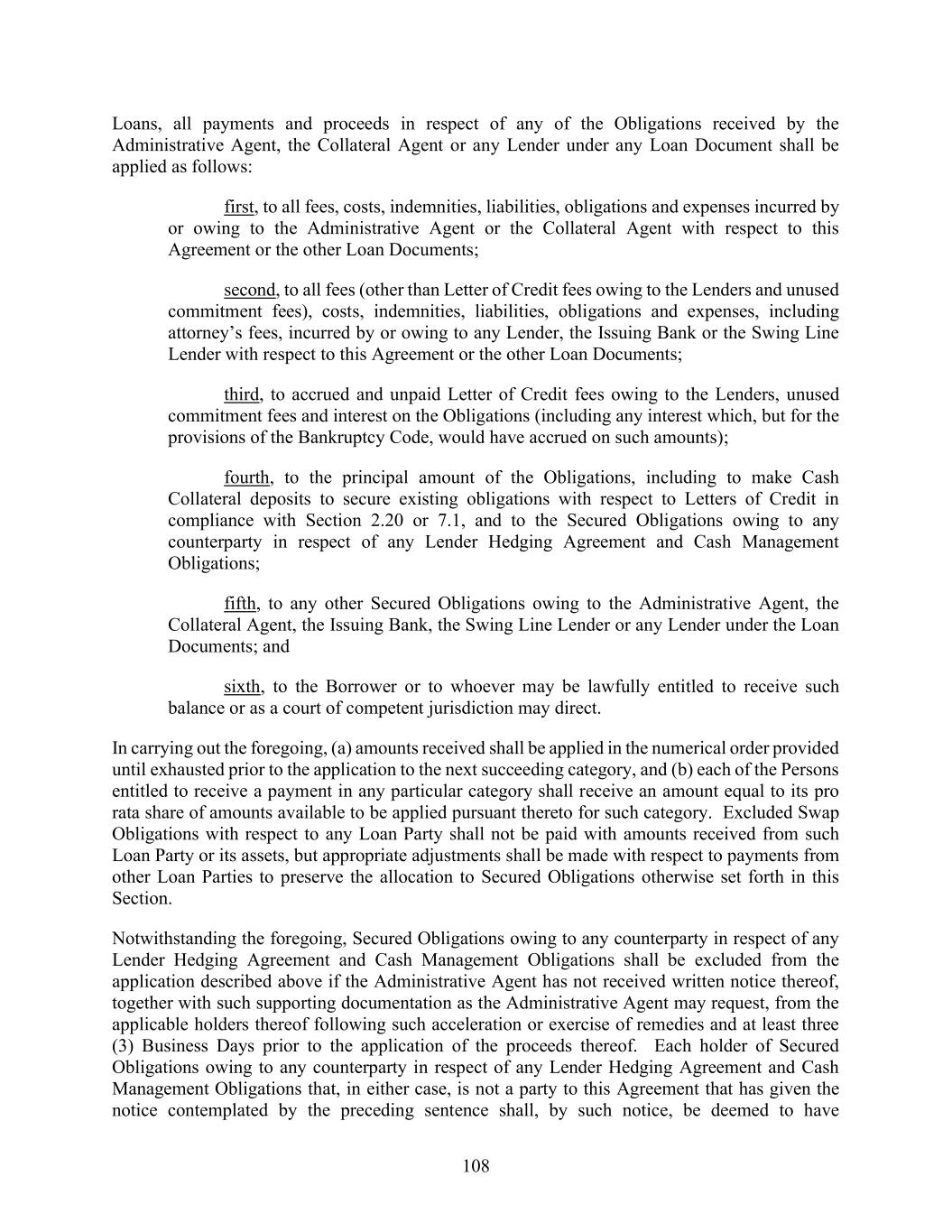 Loans, all payments and proceeds in respect of any of the Obligations received by the Administrative Agent, the Collateral Agent or any Lender under any Loan Document shall be applied as follows:

first, to all fees, costs, indemnities, liabilities, obligations and expenses incurred by or owing to the Administrative Agent or the Collateral Agent with respect to this Agreement or the other Loan Documents;

second, to all fees (other than Letter of Credit fees owing to the Lenders and unused commitment fees), costs, indemnities, liabilities, obligations and expenses, including attorney's fees, incurred by or owing to any Lender, the Issuing Bank or the Swing Line Lender with respect to this Agreement or the other Loan Documents;

third, to accrued and unpaid Letter of Credit fees owing to the Lenders, unused commitment fees and interest on the Obligations (including any interest which, but for the provisions of the Bankruptcy Code, would have accrued on such amounts);

fourth, to the principal amount of the Obligations, including to make Cash Collateral deposits to secure existing obligations with respect to Letters of Credit in compliance with Section 2.20 or 7.1, and to the Secured Obligations owing to any counterparty in respect of any Lender Hedging Agreement and Cash Management Obligations;

fifth, to any other Secured Obligations owing to the Administrative Agent, the Collateral Agent, the Issuing Bank, the Swing Line Lender or any Lender under the Loan Documents; and

sixth, to the Borrower or to whoever may be lawfully entitled to receive such balance or as a court of competent jurisdiction may direct.

In carrying out the foregoing, (a) amounts received shall be applied in the numerical order provided until exhausted prior to the application to the next succeeding category, and (b) each of the Persons entitled to receive a payment in any particular category shall receive an amount equal to its pro rata share of amounts available to be applied pursuant thereto for such category. Excluded Swap Obligations with respect to any Loan Party shall not be paid with amounts received from such Loan Party or its assets, but appropriate adjustments shall be made with respect to payments from other Loan Parties to preserve the allocation to Secured Obligations otherwise set forth in this Section.

Notwithstanding the foregoing, Secured Obligations owing to any counterparty in respect of any Lender Hedging Agreement and Cash Management Obligations shall be excluded from the application described above if the Administrative Agent has not received written notice thereof, together with such supporting documentation as the Administrative Agent may request, from the applicable holders thereof following such acceleration or exercise of remedies and at least three (3) Business Days prior to the application of the proceeds thereof. Each holder of Secured Obligations owing to any counterparty in respect of any Lender Hedging Agreement and Cash Management Obligations that, in either case, is not a party to this Agreement that has given the notice contemplated by the preceding sentence shall, by such notice, be deemed to have

108